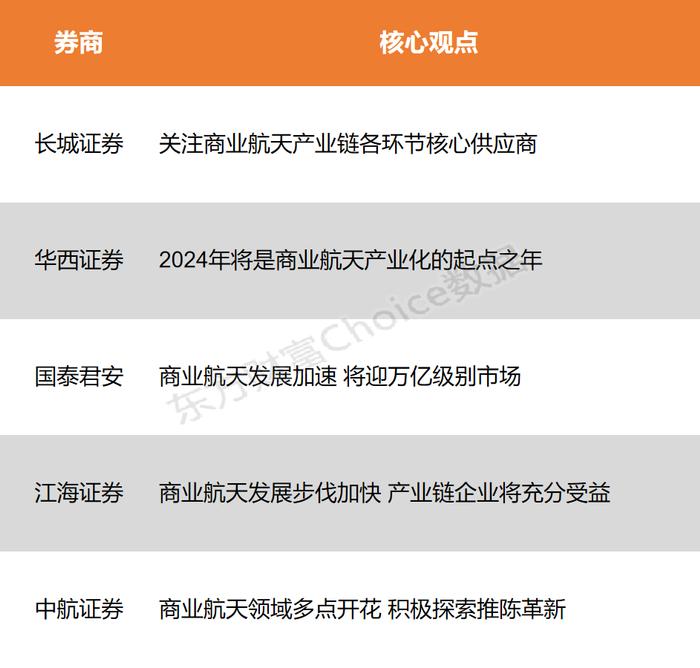 | 券商 | 核心观点 |
|---|---|
| 长城证券 | 关注商业航天产业链各环节核心供应商 |
| 华西证券 | 2024年将是商业航天产业化的起点之年 |
| 国泰君安 | 商业航天发展加速 将迎万亿级别市场 |
| 江海证券 | 商业航天发展步伐加快 产业链企业将充分受益 |
| 中航证券 | 商业航天领域多点开花 积极探索推陈革新 |

东方财富Choice数据